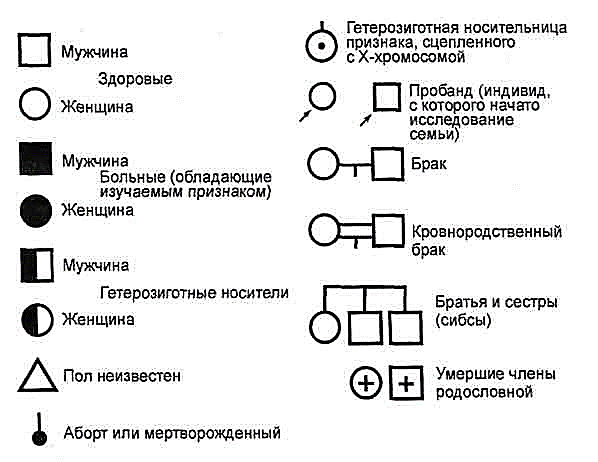 Мужчина

Здоровые

Женщина

Мужчина

Больные (обладающие изучаемым признаком)

Женщина

Мужчина

Гетерозиготные носители

Женщина

Пол неизвестен

Аборт или мертворожденный

Гетерозиготная носительница признака, сцепленного с X-хромосомой

Пробанд (индивид, с которого начато исследование семьи)

Брак

Кровнородственный брак

Братья и сестры (сибсы)

Умершие члены родословной